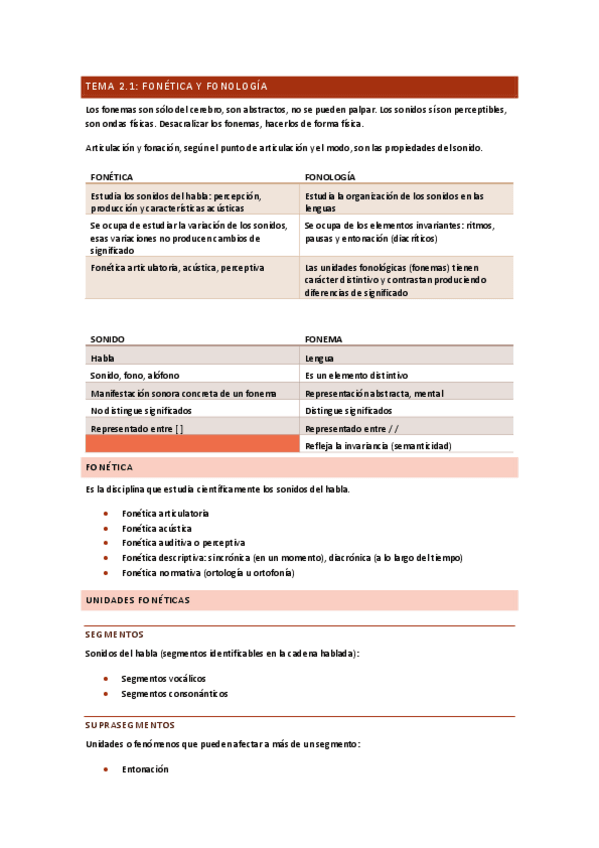 TEMA 2.1: FONÉTICA Y FONOLOGÍA

Los fonemas son sólo del cerebro, son abstractos, no se pueden palpar. Los sonidos sí son perceptibles, son ondas físicas. Desacralizar los fonemas, hacerlos de forma física.

Articulación y fonación, según el punto de articulación y el modo, son las propiedades del sonido.

| FONÉTICA | FONOLOGÍA |
|---|---|
| Estudia los sonidos del habla: percepción, producción y características acústicas | Estudia la organización de los sonidos en las lenguas |
| Se ocupa de estudiar la variación de los sonidos, esas variaciones no producen cambios de significado | Se ocupa de los elementos invariantes: ritmos, pausas y entonación (diacríticos) |
| Fonética articulatoria, acústica, perceptiva | Las unidades fonológicas (fonemas) tienen carácter distintivo y contrastan produciendo diferencias de significado |

| SONIDO | FONEMA |
|---|---|
| Habla | Lengua |
| Sonido, fono, alófono | Es un elemento distintivo |
| Manifestación sonora concreta de un fonema | Representación abstracta, mental |
| No distingue significados | Distingue significados |
| Representado entre [ ] | Representado entre / / |
| | Refleja la invariancia (semanticidad) |

FONÉTICA

Es la disciplina que estudia científicamente los sonidos del habla.

• Fonética articulatoria
• Fonética acústica
• Fonética auditiva o perceptiva
• Fonética descriptiva: sincrónica (en un momento), diacrónica (a lo largo del tiempo)
• Fonética normativa (ortología u ortofonía)

UNIDADES FONÉTICAS

SEGMENTOS

Sonidos del habla (segmentos identificables en la cadena hablada):

• Segmentos vocálicos
• Segmentos consonánticos

SUPRASEGMENTOS

Unidades o fenómenos que pueden afectar a más de un segmento:

• Entonación